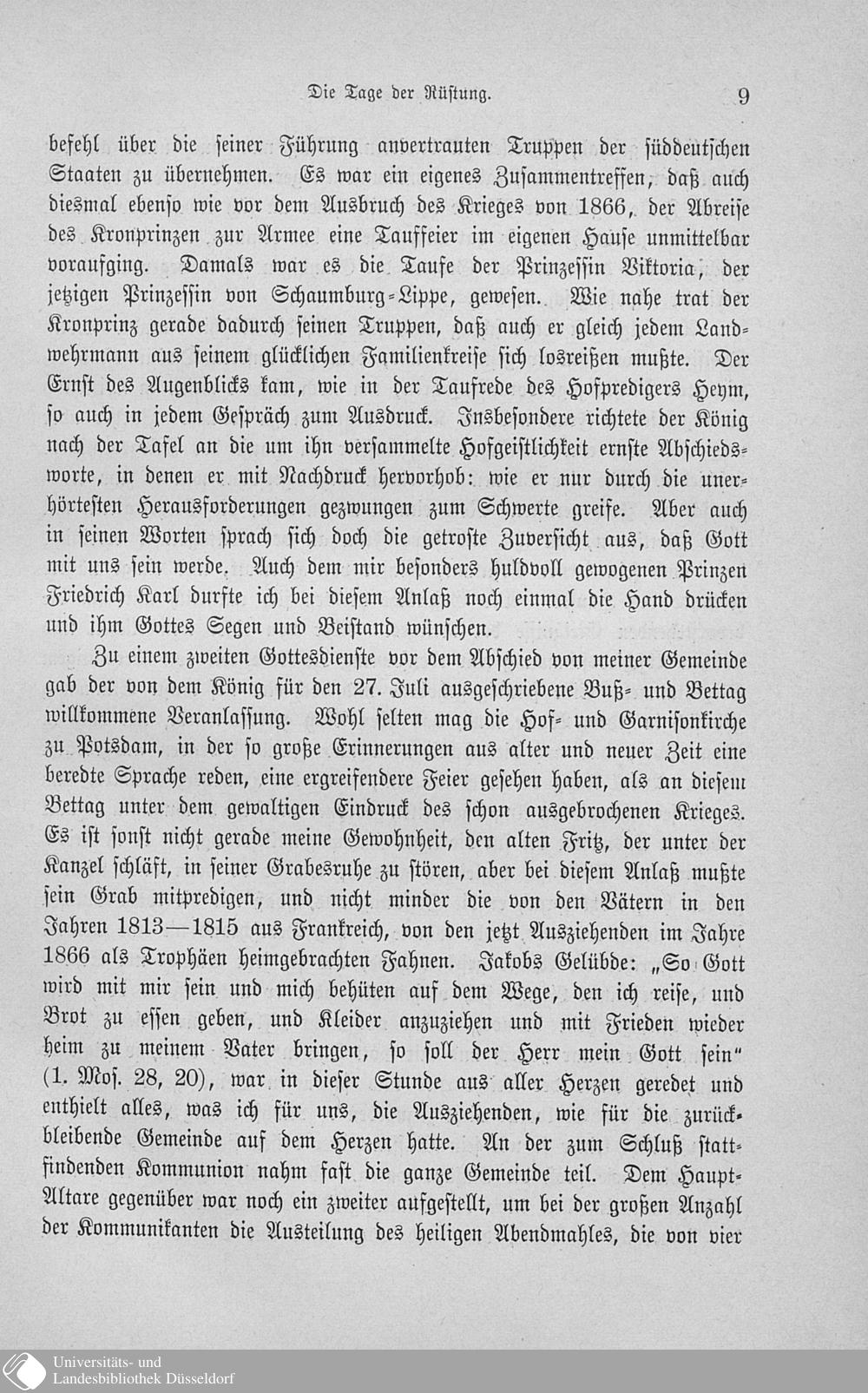 Die Tage der Rüstung. 9

befehl über die seiner Führung anvertrauten Truppen der süddeutschen Staaten zu übernehmen. Es war ein eigenes Zusammentreffen, daß auch diesmal ebenso wie vor dem Ausbruch des Krieges von 1866, der Abreise des Kronprinzen zur Armee eine Tauffeier im eigenen Hause unmittelbar voraufging. Damals war es die Taufe der Prinzessin Viktoria, der jetzigen Prinzessin von Schaumburg-Lippe, gewesen. Wie nahe trat der Kronprinz gerade dadurch seinen Truppen, daß auch er gleich jedem Landwehrmann aus seinem glücklichen Familienkreise sich losreißen mußte. Der Ernst des Augenblicks kam, wie in der Taufrede des Hofpredigers Heym, so auch in jedem Gespräch zum Ausdruck. Insbesondere richtete der König nach der Tafel an die um ihn versammelte Hofgeistlichkeit ernste Abschiedsworte, in denen er mit Nachdruck hervorhob: wie er nur durch die unerhörtesten Herausforderungen gezwungen zum Schwerte greife. Aber auch in seinen Worten sprach sich doch die getroste Zuversicht aus, daß Gott mit uns sein werde. Auch dem mir besonders huldvoll gewogenen Prinzen Friedrich Karl durfte ich bei diesem Anlaß noch einmal die Hand drücken und ihm Gottes Segen und Beistand wünschen.

Zu einem zweiten Gottesdienste vor dem Abschied von meiner Gemeinde gab der von dem König für den 27. Juli ausgeschriebene Buß- und Bettag willkommene Veranlassung. Wohl selten mag die Hof- und Garnisonkirche zu Potsdam, in der so große Erinnerungen aus alter und neuer Zeit eine beredte Sprache reden, eine ergreifendere Feier gesehen haben, als an diesem Bettag unter dem gewaltigen Eindruck des schon ausgebrochenen Krieges. Es ist sonst nicht gerade meine Gewohnheit, den alten Fritz, der unter der Kanzel schläft, in seiner Grabesruhe zu stören, aber bei diesem Anlaß mußte sein Grab mitpredigen, und nicht minder die von den Vätern in den Jahren 1813—1815 aus Frankreich, von den jetzt Ausziehenden im Jahre 1866 als Trophäen heimgebrachten Fahnen. Jakobs Gelübde: „So Gott wird mit mir sein und mich behüten auf dem Wege, den ich reise, und Brot zu essen geben, und Kleider anzuziehen und mit Frieden wieder heim zu meinem Vater bringen, so soll der Herr mein Gott sein“ (1. Mos. 28, 20), war in dieser Stunde aus aller Herzen geredet und enthielt alles, was ich für uns, die Ausziehenden, wie für die zurückbleibende Gemeinde auf dem Herzen hatte. An der zum Schluß stattfindenden Kommunion nahm fast die ganze Gemeinde teil. Dem Haupt-Altare gegenüber war noch ein zweiter aufgestellt, um bei der großen Anzahl der Kommunikanten die Austeilung des heiligen Abendmahles, die von vier

Universitäts- und Landesbibliothek Düsseldorf